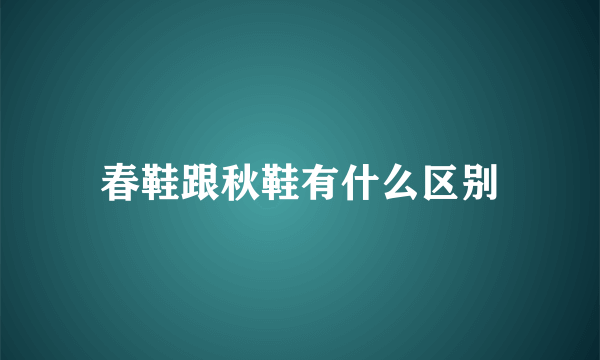 春鞋跟秋鞋有什么区别